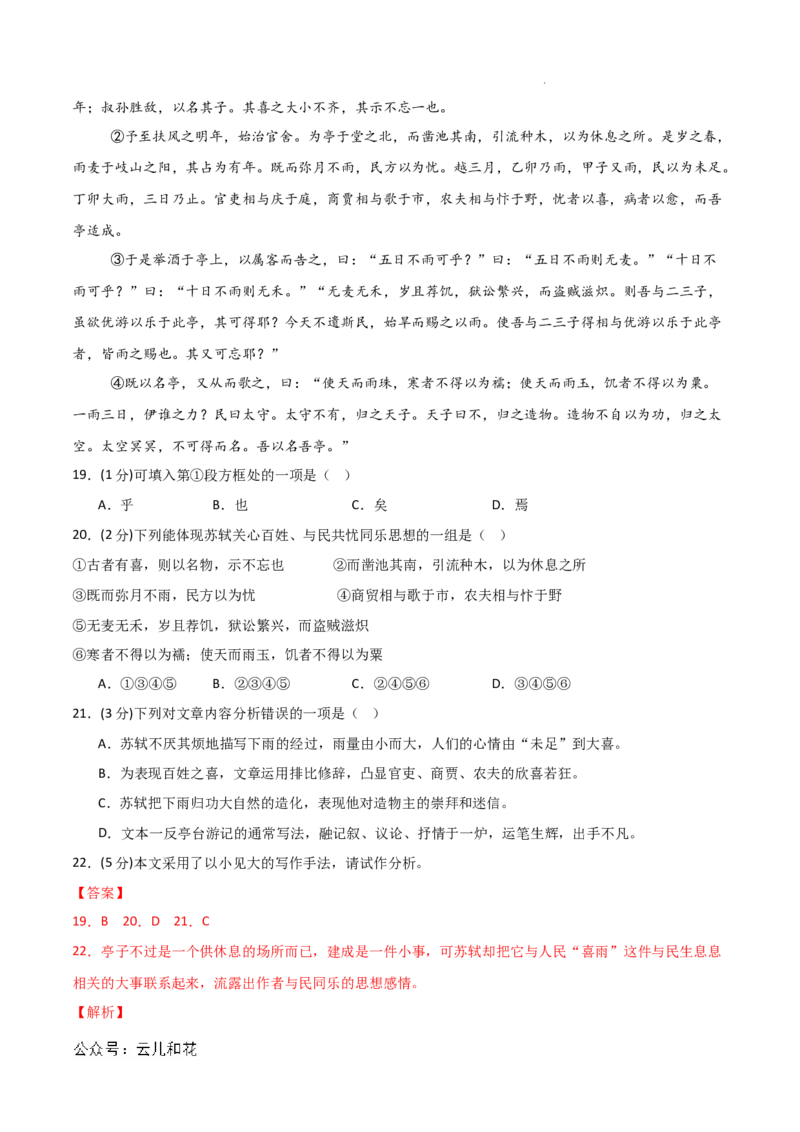 年；叔孙胜敌，以名其子。其喜之大小不齐，其示不忘一也。

②予至扶风之明年，始治官舍。为亭于堂之北，而凿池其南，引流种木，以为休息之所。是岁之春，雨麦于岐山之阳，其占为有年。既而弥月不雨，民方以为忧。越三月，乙卯乃雨，甲子又雨，民以为未足。丁卯大雨，三日乃止。官吏相与庆于庭，商贾相与歌于市，农夫相与忭于野，忧者以喜，病者以愈，而吾亭适成。

③于是举酒于亭上，以属客而告之，曰：“五日不雨可乎？”曰：“五日不雨则无麦。”“十日不雨可乎？”曰：“十日不雨则无禾。”“无麦无禾，岁且荐饥，狱讼繁兴，而盗贼滋炽。则吾与二三子，虽欲优游以乐于此亭，其可得耶？今天不遗斯民，始旱而赐之以雨。使吾与二三子得相与优游以乐于此亭者，皆雨之赐也。其又可忘耶？”

④既以名亭，又从而歌之，曰：“使天而雨珠，寒者不得以为襦；使天而雨玉，饥者不得以为粟。一雨三日，伊谁之力？民曰太守。太守不有，归之天子。天子曰不，归之造物。造物不自以为功，归之太空。太空冥冥，不可得而名。吾以名吾亭。”

19．(1分)可填入第①段方框处的一项是（ ）

A．乎 B．也 C．矣 D．焉

20．(2分)下列能体现苏轼关心百姓、与民共忧同乐思想的一组是（ ）

①古者有喜，则以名物，示不忘也 ②而凿池其南，引流种木，以为休息之所

③既而弥月不雨，民方以为忧 ④商贸相与歌于市，农夫相与忭于野

⑤无麦无禾，岁且荐饥，狱讼繁兴，而盗贼滋炽

⑥寒者不得以为襦；使天而雨玉，饥者不得以为粟

A．①③④⑤ B．②③④⑤ C．②④⑤⑥ D．③④⑤⑥

21．(3分)下列对文章内容分析错误的一项是（ ）

A．苏轼不厌其烦地描写下雨的经过，雨量由小而大，人们的心情由“未足”到大喜。

B．为表现百姓之喜，文章运用排比修辞，凸显官吏、商贾、农夫的欣喜若狂。

C．苏轼把下雨归功大自然的造化，表现他对造物主的崇拜和迷信。

D．文本一反亭台游记的通常写法，融记叙、议论、抒情于一炉，运笔生辉，出手不凡。

22．(5分)本文采用了以小见大的写作手法，请试作分析。

【答案】

19．B 20．D 21．C

22．亭子不过是一个供休息的场所而已，建成是一件小事，可苏轼却把它与人民“喜雨”这件与民生息息相关的大事联系起来，流露出作者与民同乐的思想感情。

【解析】

公众号：云儿和花